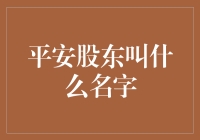 平安股东叫什么名字